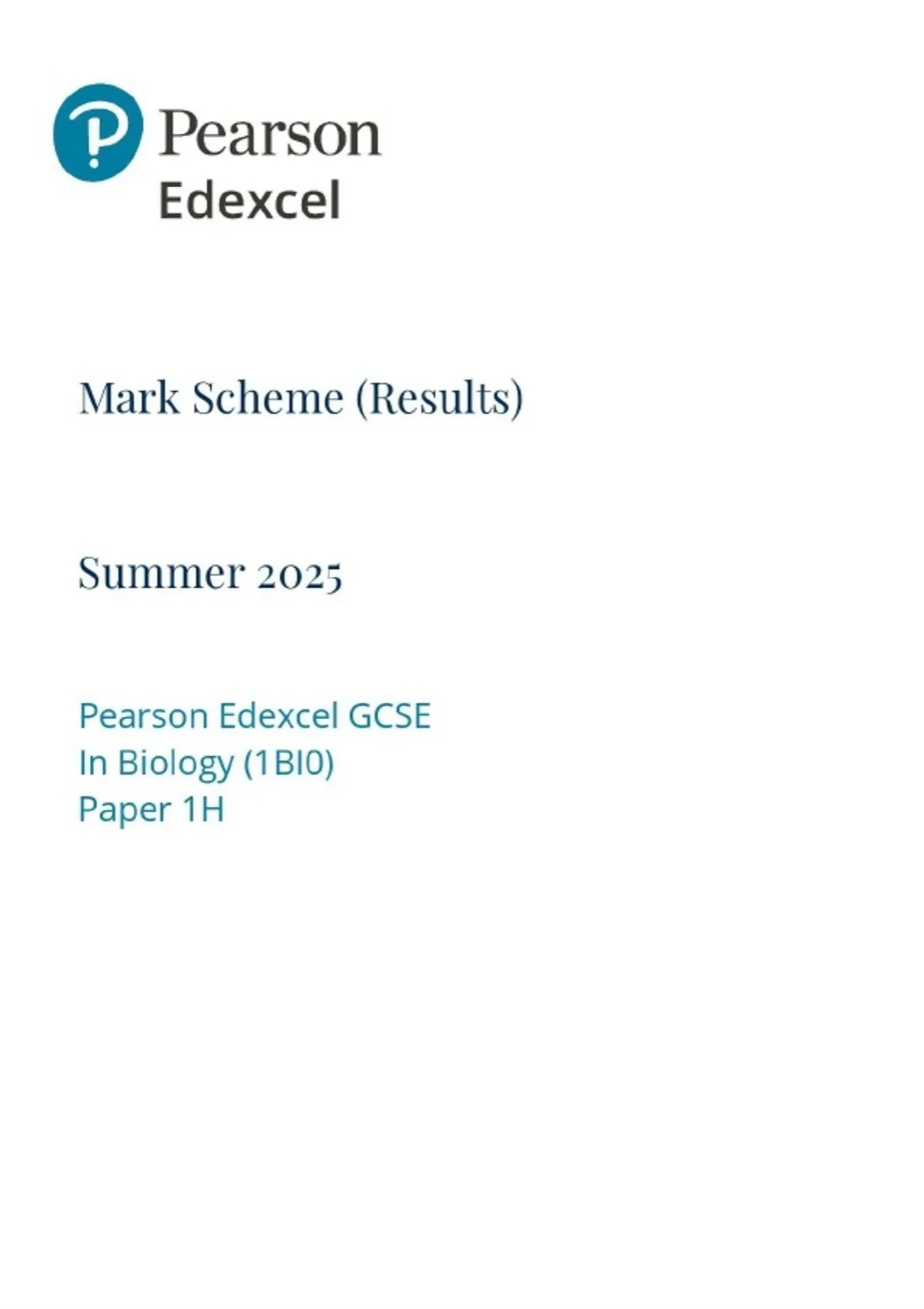 Pearson
Edexcel

Mark Scheme (Results)

Summer 2025

Pearson Edexcel GCSE
In Biology (1BI0)
Paper 1H